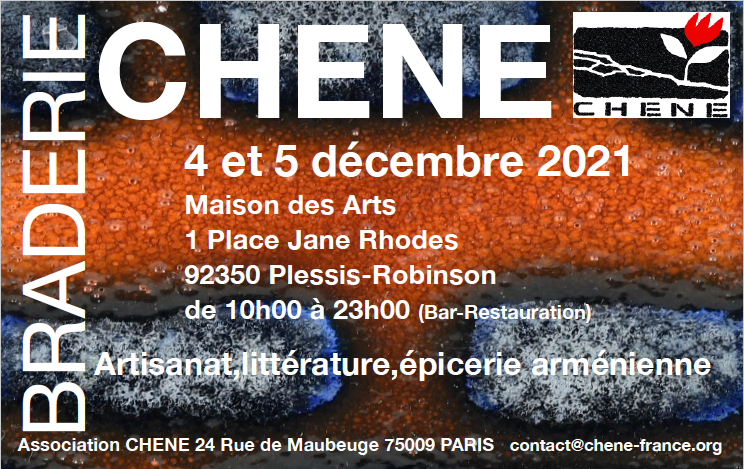 BRADERIE
CHENE

CHENE

4 et 5 décembre 2021

Maison des Arts
1 Place Jane Rhodes
92350 Plessis-Robinson
de 10h00 à 23h00 (Bar-Restauration)

Artisanat,littérature,épicerie arménienne

Association CHENE 24 Rue de Maubeuge 75009 PARIS contact@chene-france.org